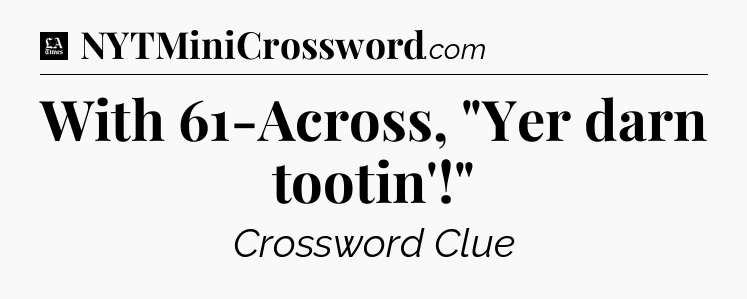 LA Times NYTMiniCrossword.com

With 61-Across, "Yer darn tootin'!"

Crossword Clue